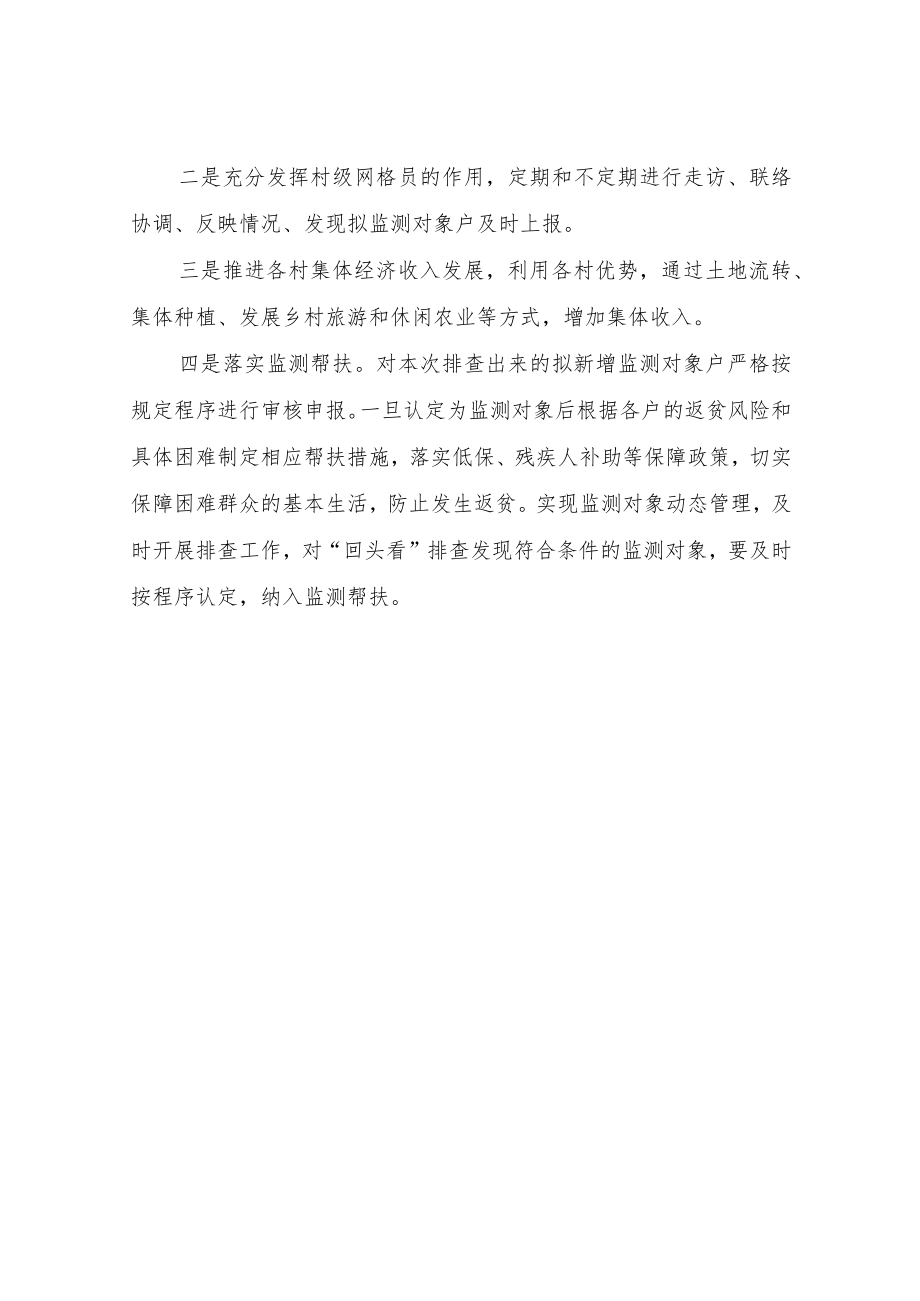 二是充分发挥村级网格员的作用，定期和不定期进行走访、联络协调、反映情况、发现拟监测对象户及时上报。

三是推进各村集体经济收入发展，利用各村优势，通过土地流转、集体种植、发展乡村旅游和休闲农业等方式，增加集体收入。

四是落实监测帮扶。对本次排查出来的拟新增监测对象户严格按规定程序进行审核申报。一旦认定为监测对象后根据各户的返贫风险和具体困难制定相应帮扶措施，落实低保、残疾人补助等保障政策，切实保障困难群众的基本生活，防止发生返贫。实现监测对象动态管理，及时开展排查工作，对“回头看”排查发现符合条件的监测对象，要及时按程序认定，纳入监测帮扶。